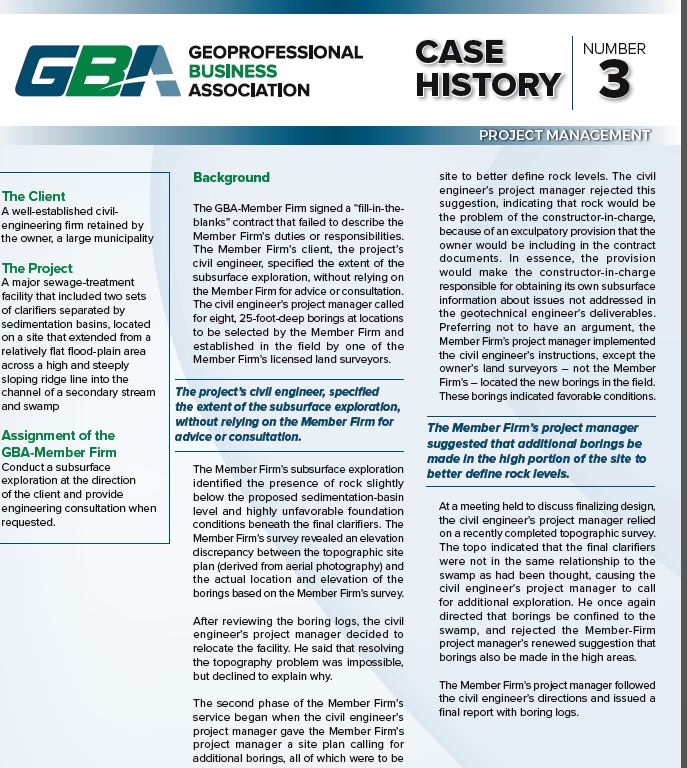 GBA GEOPROFESSIONAL BUSINESS ASSOCIATION

CASE HISTORY

NUMBER 3

PROJECT MANAGEMENT

The Client
A well-established civil-engineering firm retained by the owner, a large municipality

The Project
A major sewage-treatment facility that included two sets of clarifiers separated by sedimentation basins, located on a site that extended from a relatively flat flood-plain area across a high and steeply sloping ridge line into the channel of a secondary stream and swamp

Assignment of the GBA-Member Firm
Conduct a subsurface exploration at the direction of the client and provide engineering consultation when requested.

Background

The GBA-Member Firm signed a "fill-in-the-blanks" contract that failed to describe the Member Firm's duties or responsibilities. The Member Firm's client, the project's civil engineer, specified the extent of the subsurface exploration, without relying on the Member Firm for advice or consultation. The civil engineer's project manager called for eight, 25-foot-deep borings at locations to be selected by the Member Firm and established in the field by one of the Member Firm's licensed land surveyors.

The project's civil engineer, specified the extent of the subsurface exploration, without relying on the Member Firm for advice or consultation.

The Member Firm's subsurface exploration identified the presence of rock slightly below the proposed sedimentation-basin level and highly unfavorable foundation conditions beneath the final clarifiers. The Member Firm's survey revealed an elevation discrepancy between the topographic site plan (derived from aerial photography) and the actual location and elevation of the borings based on the Member Firm's survey.

After reviewing the boring logs, the civil engineer's project manager decided to relocate the facility. He said that resolving the topography problem was impossible, but declined to explain why.

The second phase of the Member Firm's service began when the civil engineer's project manager gave the Member Firm's project manager a site plan calling for additional borings, all of which were to be

site to better define rock levels. The civil engineer's project manager rejected this suggestion, indicating that rock would be the problem of the constructor-in-charge, because of an exculpatory provision that the owner would be including in the contract documents. In essence, the provision would make the constructor-in-charge responsible for obtaining its own subsurface information about issues not addressed in the geotechnical engineer's deliverables. Preferring not to have an argument, the Member Firm's project manager implemented the civil engineer's instructions, except the owner's land surveyors – not the Member Firm's – located the new borings in the field. These borings indicated favorable conditions.

The Member Firm's project manager suggested that additional borings be made in the high portion of the site to better define rock levels.

At a meeting held to discuss finalizing design, the civil engineer's project manager relied on a recently completed topographic survey. The topo indicated that the final clarifiers were not in the same relationship to the swamp as had been thought, causing the civil engineer's project manager to call for additional exploration. He once again directed that borings be confined to the swamp, and rejected the Member-Firm project manager's renewed suggestion that borings also be made in the high areas.

The Member Firm's project manager followed the civil engineer's directions and issued a final report with boring logs.